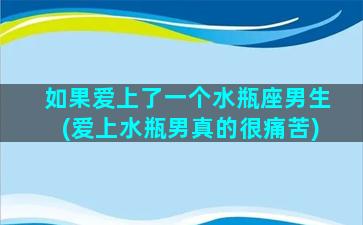 如果爱上了一个水瓶座男生
(爱上水瓶男真的很痛苦)